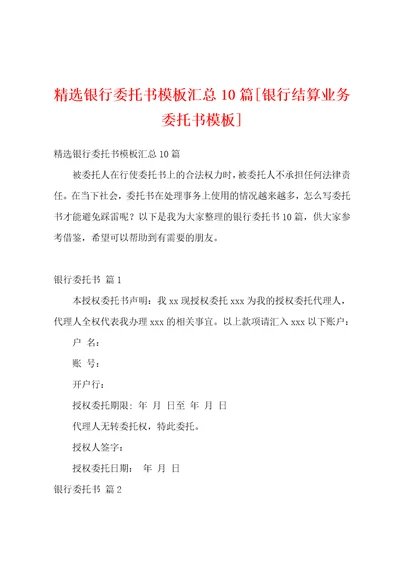 精选银行委托书模板汇总10篇[银行结算业务委托书模板]

精选银行委托书模板汇总10篇

被委托人在行使委托书上的合法权力时，被委托人不承担任何法律责任。在当下社会，委托书在处理事务上使用的情况越来越多，怎么写委托书才能避免踩雷呢？以下是我为大家整理的银行委托书10篇，供大家参考借鉴，希望可以帮助到有需要的朋友。

银行委托书 篇1

本授权委托书声明：我xx现授权委托xxx为我的授权委托代理人，代理人全权代表我办理xxx的相关事宜。以上款项请汇入xxx以下账户：

户 名：

账 号：

开户行：

授权委托期限：年 月 日至 年 月 日

代理人无转委托权，特此委托。

授权人签字：

授权委托日期： 年 月 日

银行委托书 篇2